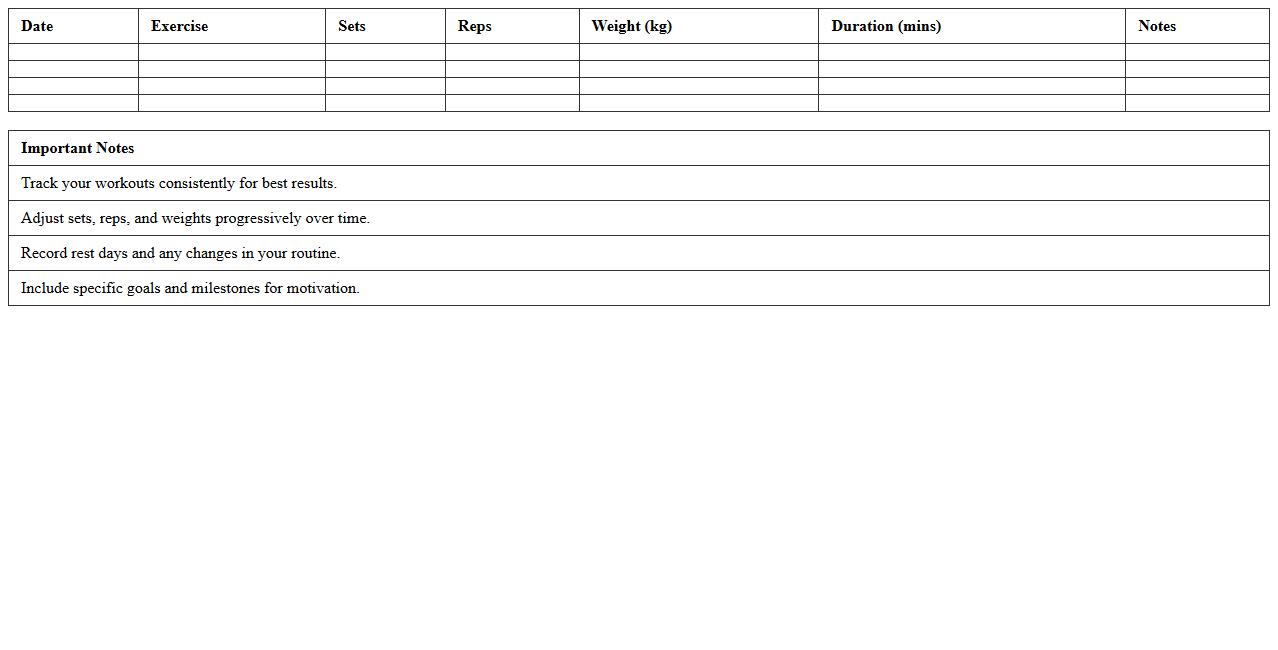 | Date | Exercise | Sets | Reps | Weight (kg) | Duration (mins) | Notes |
|---|---|---|---|---|---|---|
| | | | | | | |
| | | | | | | |
| | | | | | | |
| | | | | | | |

| Important Notes |
|---|
| Track your workouts consistently for best results. |
| Adjust sets, reps, and weights progressively over time. |
| Record rest days and any changes in your routine. |
| Include specific goals and milestones for motivation. |